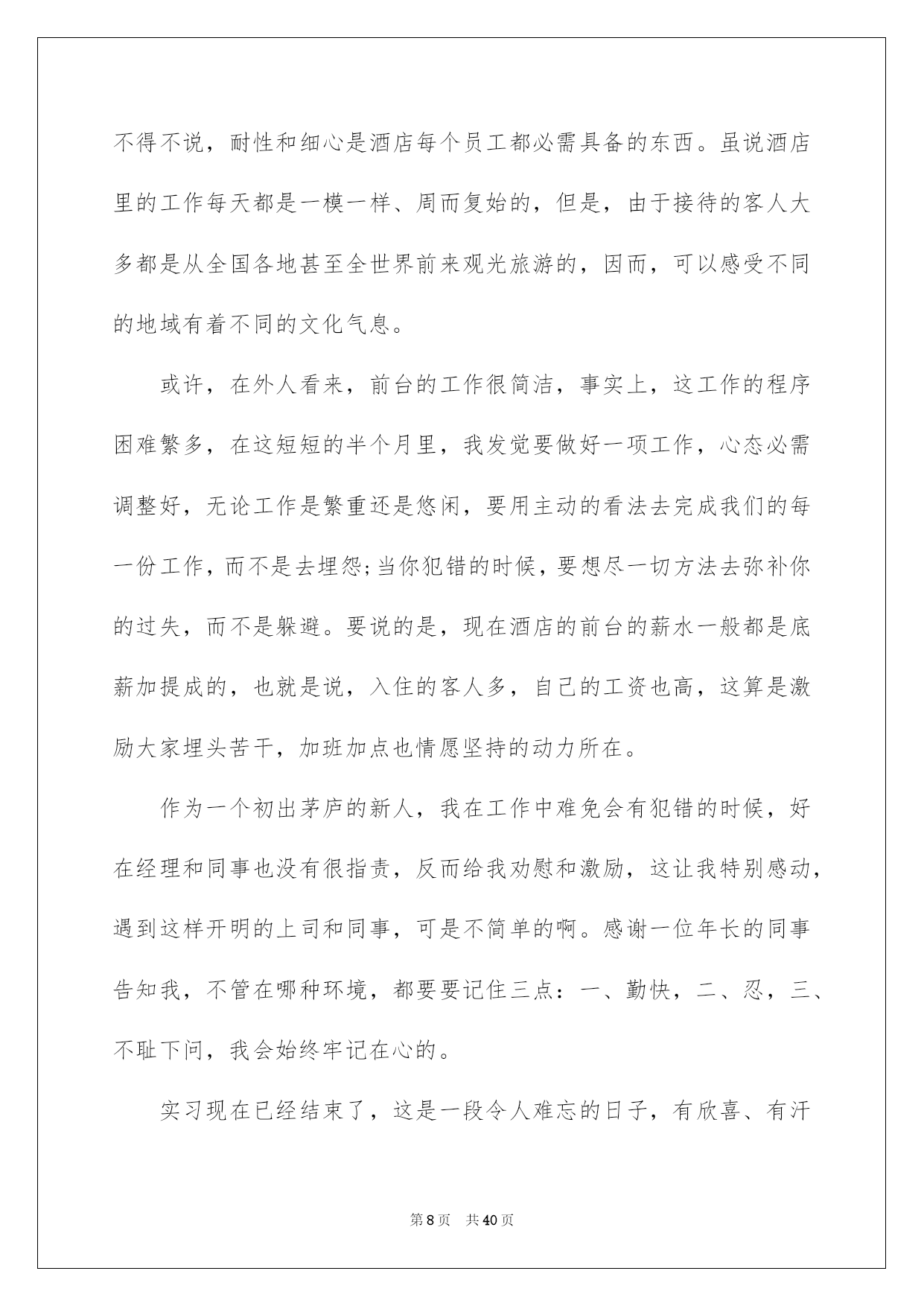 不得不说，耐性和细心是酒店每个员工都必需具备的东西。虽说酒店里的工作每天都是一模一样、周而复始的，但是，由于接待的客人大多都是从全国各地甚至全世界前来观光旅游的，因而，可以感受不同的地域有着不同的文化气息。

或许，在外人看来，前台的工作很简洁，事实上，这工作的程序困难繁多，在这短短的半个月里，我发觉要做好一项工作，心态必需调整好，无论工作是繁重还是悠闲，要用主动的看法去完成我们的每一份工作，而不是去埋怨;当你犯错的时候，要想尽一切方法去弥补你的过失，而不是躲避。要说的是，现在酒店的前台的薪水一般都是底薪加提成的，也就是说，入住的客人多，自己的工资也高，这算是激励大家埋头苦干，加班加点也情愿坚持的动力所在。

作为一个初出茅庐的新人，我在工作中难免会有犯错的时候，好在经理和同事也没有很指责，反而给我劝慰和激励，这让我特别感动，遇到这样开明的上司和同事，可是不简单的啊。感谢一位年长的同事告知我，不管在哪种环境，都要要记住三点：一、勤快，二、忍，三、不耻下问，我会始终牢记在心的。

实习现在已经结束了，这是一段令人难忘的日子，有欣喜、有汗

第8页 共40页